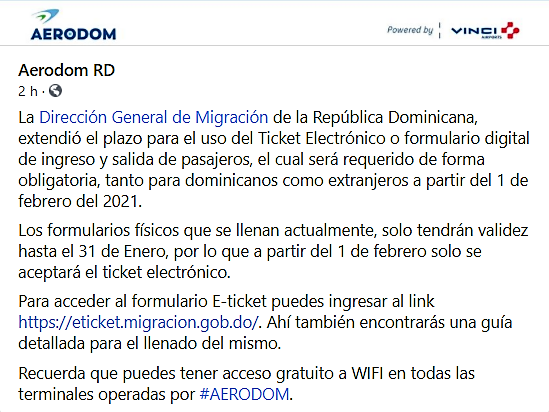 AERODOM

Powered by VINCI AIRPORTS

Aerodom RD
2 h ·

La Dirección General de Migración de la República Dominicana, extendió el plazo para el uso del Ticket Electrónico o formulario digital de ingreso y salida de pasajeros, el cual será requerido de forma obligatoria, tanto para dominicanos como extranjeros a partir del 1 de febrero del 2021.

Los formularios físicos que se llenan actualmente, solo tendrán validez hasta el 31 de Enero, por lo que a partir del 1 de febrero solo se aceptará el ticket electrónico.

Para acceder al formulario E-ticket puedes ingresar al link https://eticket.migracion.gob.do/. Ahí también encontrarás una guía detallada para el llenado del mismo.

Recuerda que puedes tener acceso gratuito a WIFI en todas las terminales operadas por #AERODOM.